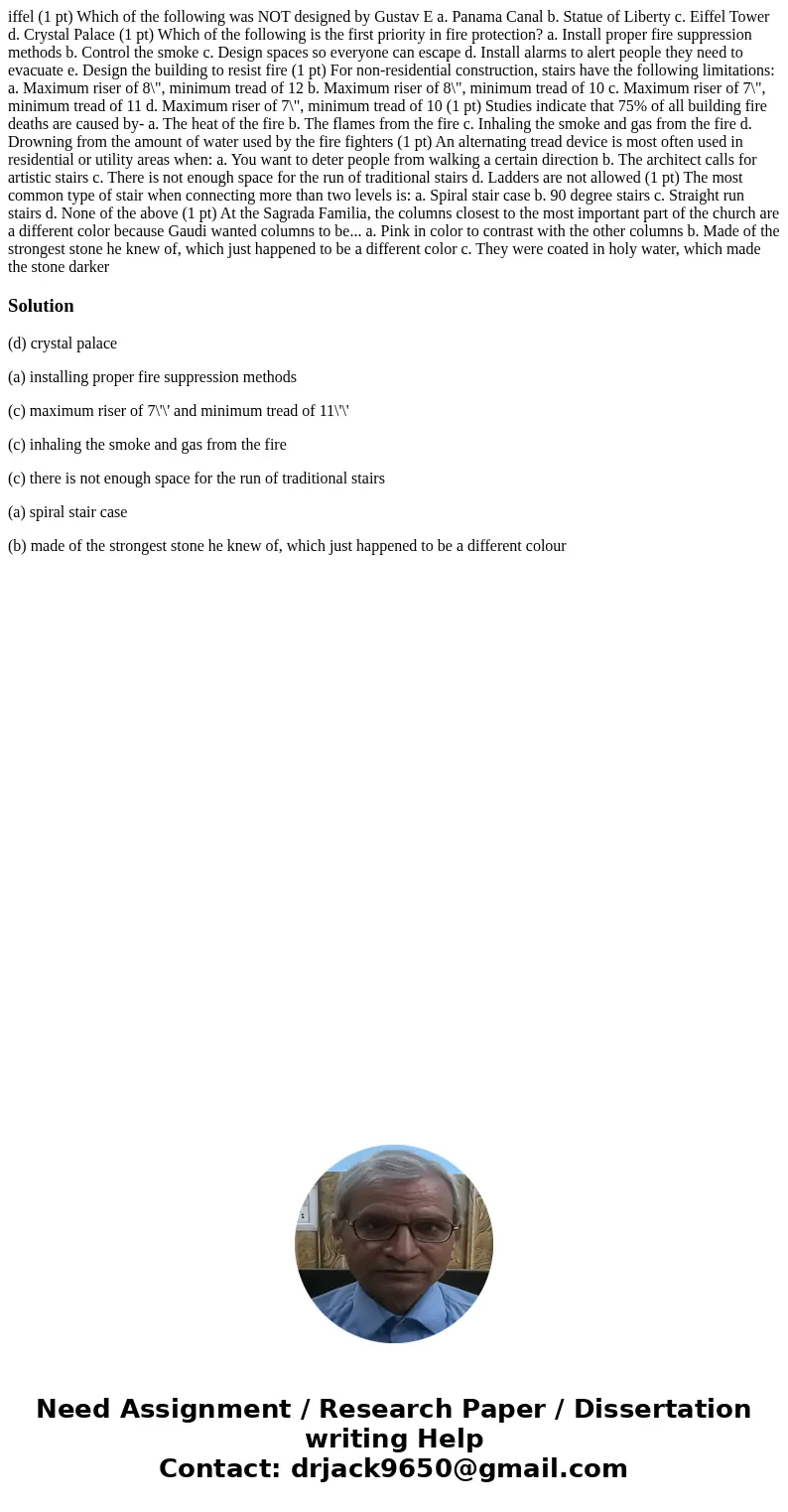 iffel (1 pt) Which of the following was NOT designed by Gustav E a. Panama Canal b. Statue of Liberty c. Eiffel Tower d. Crystal Palace (1 pt) Which of the following is the first priority in fire protection? a. Install proper fire suppression methods b. Control the smoke c. Design spaces so everyone can escape d. Install alarms to alert people they need to evacuate e. Design the building to resist fire (1 pt) For non-residential construction, stairs have the following limitations: a. Maximum riser of 8\", minimum tread of 12 b. Maximum riser of 8\", minimum tread of 10 c. Maximum riser of 7\", minimum tread of 11 d. Maximum riser of 7\", minimum tread of 10 (1 pt) Studies indicate that 75% of all building fire deaths are caused by- a. The heat of the fire b. The flames from the fire c. Inhaling the smoke and gas from the fire d. Drowning from the amount of water used by the fire fighters (1 pt) An alternating tread device is most often used in residential or utility areas when: a. You want to deter people from walking a certain direction b. The architect calls for artistic stairs c. There is not enough space for the run of traditional stairs d. Ladders are not allowed (1 pt) The most common type of stair when connecting more than two levels is: a. Spiral stair case b. 90 degree stairs c. Straight run stairs d. None of the above (1 pt) At the Sagrada Familia, the columns closest to the most important part of the church are a different color because Gaudi wanted columns to be... a. Pink in color to contrast with the other columns b. Made of the strongest stone he knew of, which just happened to be a different color c. They were coated in holy water, which made the stone darker

Solution

(d) crystal palace

(a) installing proper fire suppression methods

(c) maximum riser of 7\'\' and minimum tread of 11\'\'

(c) inhaling the smoke and gas from the fire

(c) there is not enough space for the run of traditional stairs

(a) spiral stair case

(b) made of the strongest stone he knew of, which just happened to be a different colour

Need Assignment / Research Paper / Dissertation writing Help
Contact: drjack9650@gmail.com